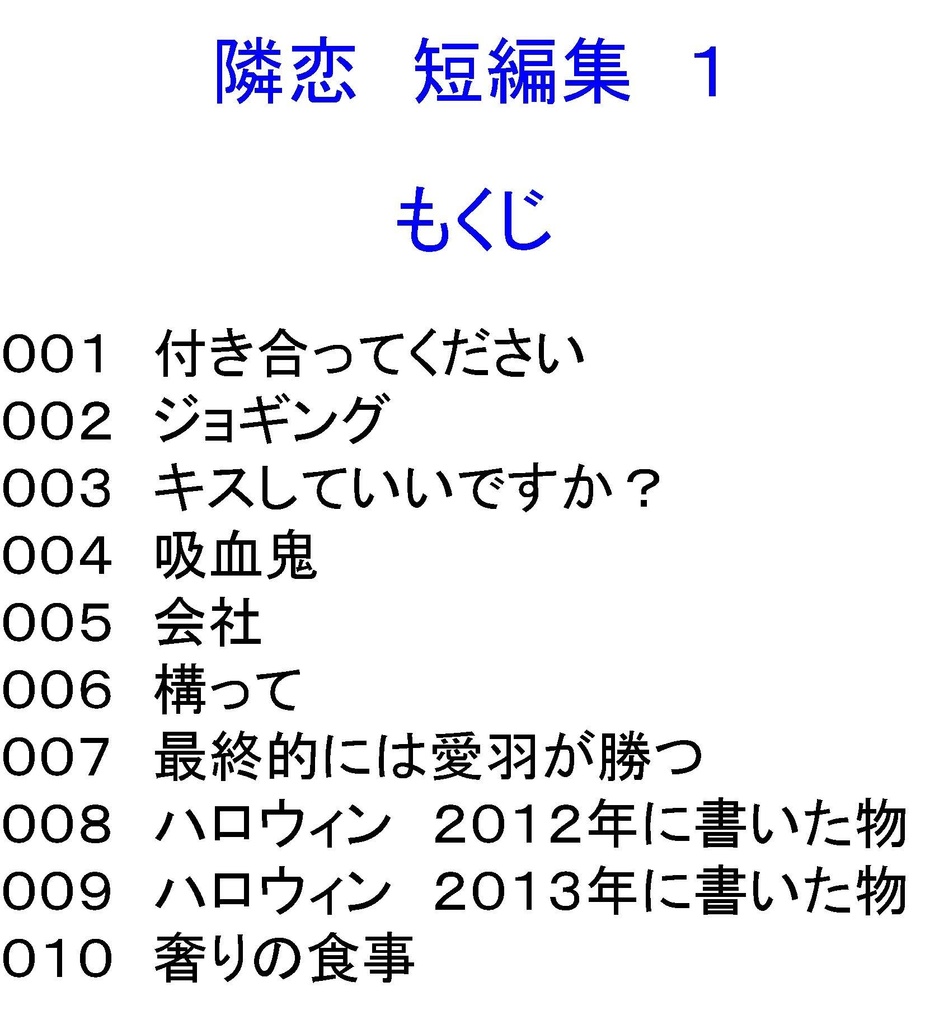 隣恋　短編集　1

もくじ

001　付き合ってください
002　ジョギング
003　キスしていいですか？
004　吸血鬼
005　会社
006　構って
007　最終的には愛羽が勝つ
008　ハロウィン　2012年に書いた物
009　ハロウィン　2013年に書いた物
010　奢りの食事